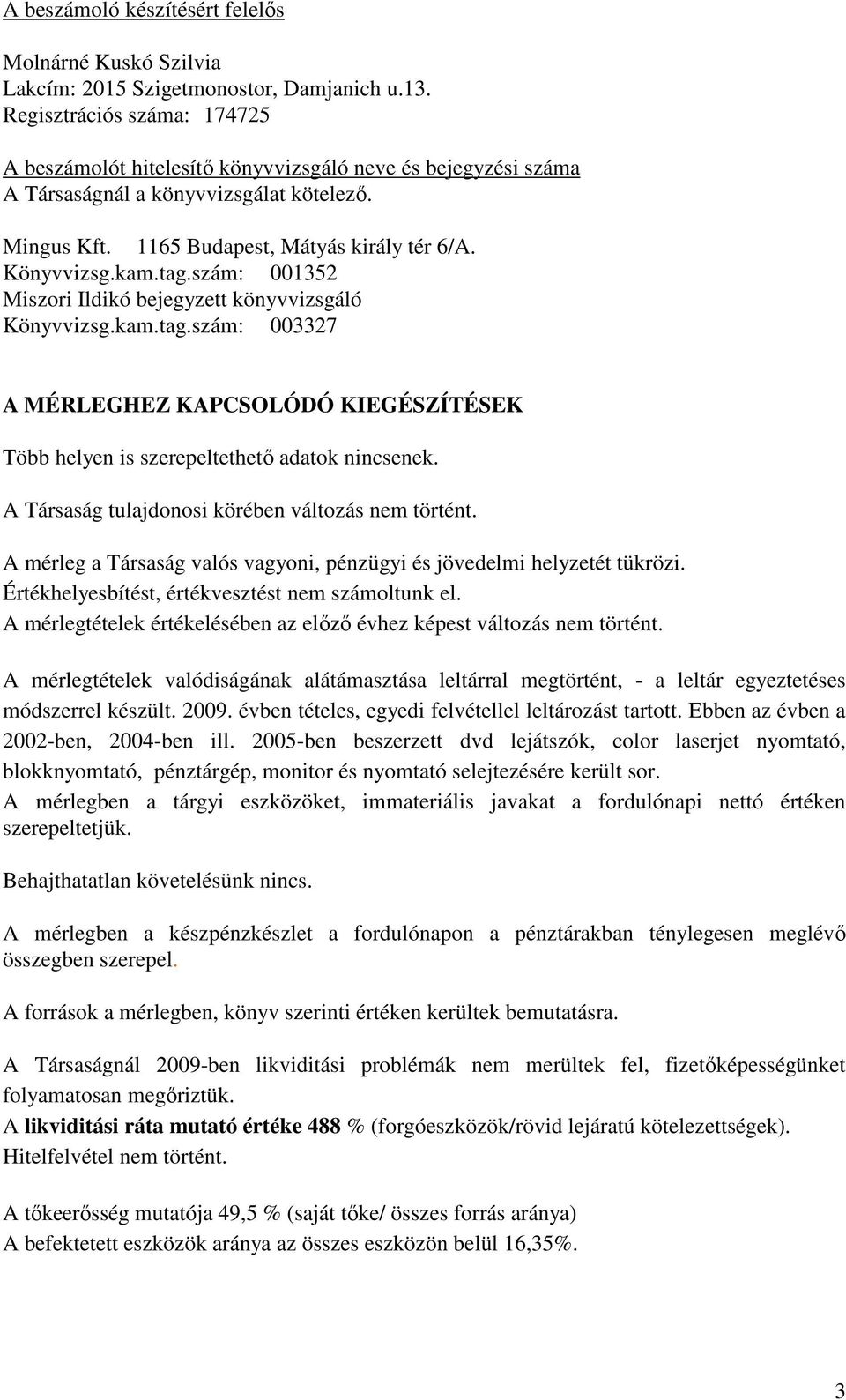 A beszámoló készítésért felelős

Molnárné Kuskó Szilvia
Lakcím: 2015 Szigetmonostor, Damjanich u.13.
Regisztrációs száma: 174725

A beszámolót hitelesítő könyvvizsgáló neve és bejegyzési száma
A Társaságnál a könyvvizsgálat kötelező.

Mingus Kft. 1165 Budapest, Mátyás király tér 6/A.
Könyvvizsg.kam.tag.szám: 001352
Miszori Ildikó bejegyzett könyvvizsgáló
Könyvvizsg.kam.tag.szám: 003327

A MÉRLEGHEZ KAPCSOLÓDÓ KIEGÉSZÍTÉSEK

Több helyen is szerepeltethető adatok nincsenek.

A Társaság tulajdonosi körében változás nem történt.

A mérleg a Társaság valós vagyoni, pénzügyi és jövedelmi helyzetét tükrözi.
Értékhelyesbítést, értékvesztést nem számoltunk el.
A mérlegtételek értékelésében az előző évhez képest változás nem történt.

A mérlegtételek valódiságának alátámasztása leltárral megtörtént, - a leltár egyeztetéses módszerrel készült. 2009. évben tételes, egyedi felvétellel leltározást tartott. Ebben az évben a 2002-ben, 2004-ben ill. 2005-ben beszerzett dvd lejátszók, color laserjet nyomtató, blokknyomtató, pénztárgép, monitor és nyomtató selejtezésére került sor.
A mérlegben a tárgyi eszközöket, immateriális javakat a fordulónapi nettó értéken szerepeltetjük.

Behajthatatlan követelésünk nincs.

A mérlegben a készpénzkészlet a fordulónapon a pénztárakban ténylegesen meglévő összegben szerepel.

A források a mérlegben, könyv szerinti értéken kerültek bemutatásra.

A Társaságnál 2009-ben likviditási problémák nem merültek fel, fizetőképességünket folyamatosan megőriztük.
A likviditási ráta mutató értéke 488 % (forgóeszközök/rövid lejáratú kötelezettségek).
Hitelfelvétel nem történt.

A tőkeerősség mutatója 49,5 % (saját tőke/ összes forrás aránya)
A befektetett eszközök aránya az összes eszközön belül 16,35%.

3